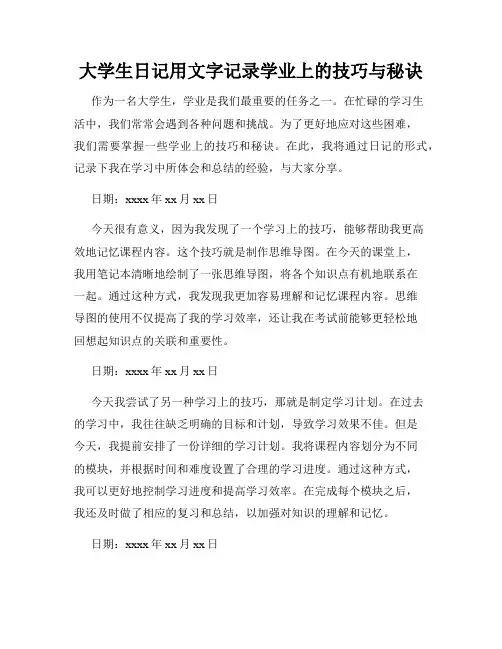 大学生日记用文字记录学业上的技巧与秘诀

作为一名大学生，学业是我们最重要的任务之一。在忙碌的学习生活中，我们常常会遇到各种问题和挑战。为了更好地应对这些困难，我们需要掌握一些学业上的技巧和秘诀。在此，我将通过日记的形式，记录下我在学习中所体会和总结的经验，与大家分享。

日期：xxxx 年 xx 月 xx 日

今天很有意义，因为我发现了一个学习上的技巧，能够帮助我更高效地记忆课程内容。这个技巧就是制作思维导图。在今天的课堂上，我用笔记本清晰地绘制了一张思维导图，将各个知识点有机地联系在一起。通过这种方式，我发现我更加容易理解和记忆课程内容。思维导图的使用不仅提高了我的学习效率，还让我在考试前能够更轻松地回想起知识点的关联和重要性。

日期：xxxx 年 xx 月 xx 日

今天我尝试了另一种学习上的技巧，那就是制定学习计划。在过去的学习中，我往往缺乏明确的目标和计划，导致学习效果不佳。但是今天，我提前安排了一份详细的学习计划。我将课程内容划分为不同的模块，并根据时间和难度设置了合理的学习进度。通过这种方式，我可以更好地控制学习进度和提高学习效率。在完成每个模块之后，我还及时做了相应的复习和总结，以加强对知识的理解和记忆。

日期：xxxx 年 xx 月 xx 日